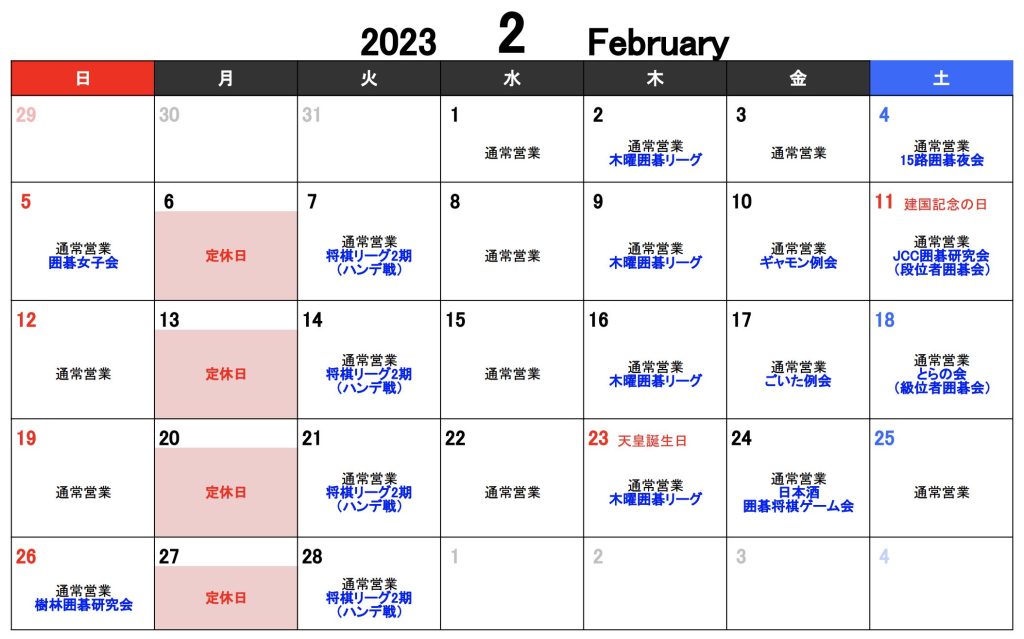 2023 2 February

| 日 | 月 | 火 | 水 | 木 | 金 | 土 |
|---|---|---|---|---|---|---|
| 29 | 30 | 31 | 1 通常営業 | 2 通常営業 木曜囲碁リーグ | 3 通常営業 | 4 通常営業 15路囲碁夜会 |
| 5 通常営業 囲碁女子会 | 6 定休日 | 7 通常営業 将棋リーグ2期 (ハンデ戦) | 8 通常営業 | 9 通常営業 木曜囲碁リーグ | 10 通常営業 ギャモン例会 | 11 建国記念の日 通常営業 JCC囲碁研究会 (段位者囲碁会) |
| 12 通常営業 | 13 定休日 | 14 通常営業 将棋リーグ2期 (ハンデ戦) | 15 通常営業 | 16 通常営業 木曜囲碁リーグ | 17 通常営業 ごいた例会 | 18 通常営業 とらの会 (級位者囲碁会) |
| 19 通常営業 | 20 定休日 | 21 通常営業 将棋リーグ2期 (ハンデ戦) | 22 通常営業 | 23 天皇誕生日 通常営業 木曜囲碁リーグ | 24 通常営業 日本酒 囲碁将棋ゲーム会 | 25 通常営業 |
| 26 通常営業 樹林囲碁研究会 | 27 定休日 | 28 通常営業 将棋リーグ2期 (ハンデ戦) | 1 | 2 | 3 | 4 |